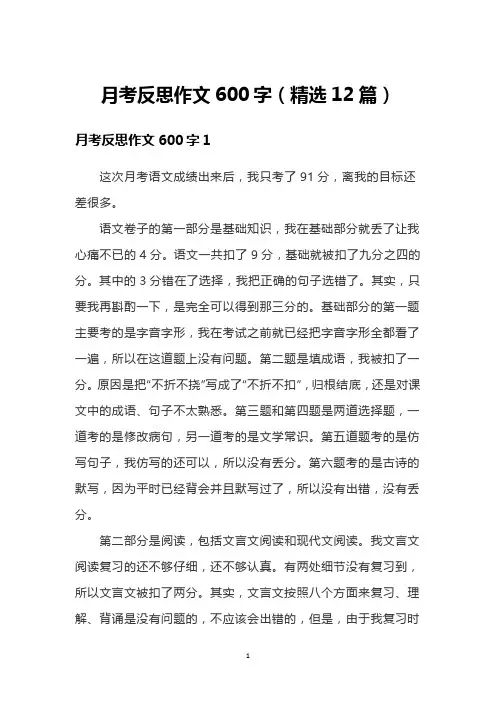 月考反思作文 600 字（精选 12 篇）

月考反思作文 600 字 1

这次月考语文成绩出来后，我只考了 91 分，离我的目标还差很多。

语文卷子的第一部分是基础知识，我在基础部分就丢了让我心痛不已的 4 分。语文一共扣了 9 分，基础就被扣了九分之四的分。其中的 3 分错在了选择，我把正确的句子选错了。其实，只要我再斟酌一下，是完全可以得到那三分的。基础部分的第一题主要考的是字音字形，我在考试之前就已经把字音字形全都看了一遍，所以在这道题上没有问题。第二题是填成语，我被扣了一分。原因是把“不折不挠”写成了“不折不扣”，归根结底，还是对课文中的成语、句子不太熟悉。第三题和第四题是两道选择题，一道考的是修改病句，另一道考的是文学常识。第五道题考的是仿写句子，我仿写的还可以，所以没有丢分。第六题考的是古诗的默写，因为平时已经背会并且默写过了，所以没有出错，没有丢分。

第二部分是阅读，包括文言文阅读和现代文阅读。我文言文阅读复习的还不够仔细，还不够认真。有两处细节没有复习到，所以文言文被扣了两分。其实，文言文按照八个方面来复习、理解、背诵是没有问题的，不应该会出错的，但是，由于我复习时

1